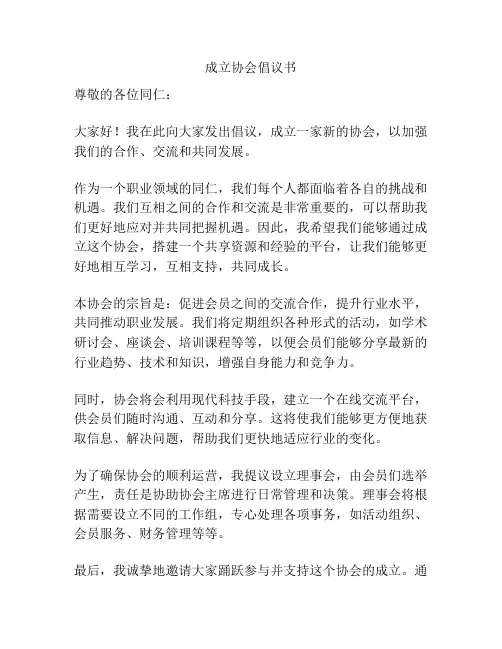 成立协会倡议书

尊敬的各位同仁：

大家好！我在此向大家发出倡议，成立一家新的协会，以加强我们的合作、交流和共同发展。

作为一个职业领域的同仁，我们每个人都面临着各自的挑战和机遇。我们互相之间的合作和交流是非常重要的，可以帮助我们更好地应对并共同把握机遇。因此，我希望我们能够通过成立这个协会，搭建一个共享资源和经验的平台，让我们能够更好地相互学习，互相支持，共同成长。

本协会的宗旨是：促进会员之间的交流合作，提升行业水平，共同推动职业发展。我们将定期组织各种形式的活动，如学术研讨会、座谈会、培训课程等等，以便会员们能够分享最新的行业趋势、技术和知识，增强自身能力和竞争力。

同时，协会将会利用现代科技手段，建立一个在线交流平台，供会员们随时沟通、互动和分享。这将使我们能够更方便地获取信息、解决问题，帮助我们更快地适应行业的变化。

为了确保协会的顺利运营，我提议设立理事会，由会员们选举产生，责任是协助协会主席进行日常管理和决策。理事会将根据需要设立不同的工作组，专心处理各项事务，如活动组织、会员服务、财务管理等等。

最后，我诚挚地邀请大家踊跃参与并支持这个协会的成立。通